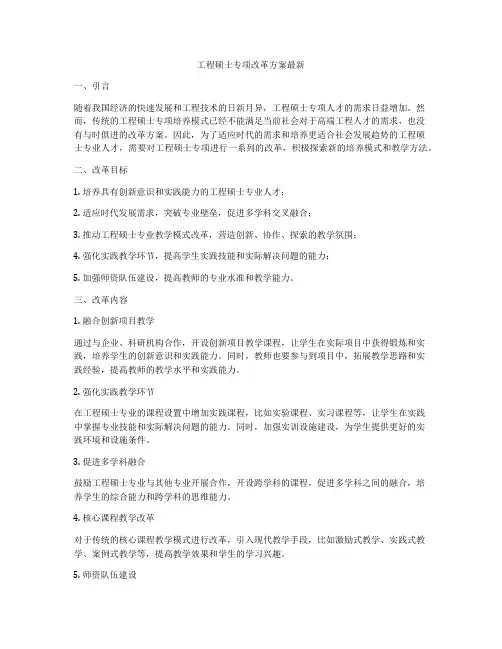 工程硕士专项改革方案最新

一、引言

随着我国经济的快速发展和工程技术的日新月异，工程硕士专项人才的需求日益增加。然而，传统的工程硕士专项培养模式已经不能满足当前社会对于高端工程人才的需求，也没有与时俱进的改革方案。因此，为了适应时代的需求和培养更适合社会发展趋势的工程硕士专业人才，需要对工程硕士专项进行一系列的改革，积极探索新的培养模式和教学方法。

二、改革目标

1. 培养具有创新意识和实践能力的工程硕士专业人才；

2. 适应时代发展需求，突破专业壁垒，促进多学科交叉融合；

3. 推动工程硕士专业教学模式改革，营造创新、协作、探索的教学氛围；

4. 强化实践教学环节，提高学生实践技能和实际解决问题的能力；

5. 加强师资队伍建设，提高教师的专业水准和教学能力。

三、改革内容

1. 融合创新项目教学

通过与企业、科研机构合作，开设创新项目教学课程，让学生在实际项目中获得锻炼和实践，培养学生的创新意识和实践能力。同时，教师也要参与到项目中，拓展教学思路和实践经验，提高教师的教学水平和实践能力。

2. 强化实践教学环节

在工程硕士专业的课程设置中增加实践课程，比如实验课程、实习课程等，让学生在实践中掌握专业技能和实际解决问题的能力。同时，加强实训设施建设，为学生提供更好的实践环境和设施条件。

3. 促进多学科融合

鼓励工程硕士专业与其他专业开展合作，开设跨学科的课程，促进多学科之间的融合，培养学生的综合能力和跨学科的思维能力。

4. 核心课程教学改革

对于传统的核心课程教学模式进行改革，引入现代教学手段，比如激励式教学、实践式教学、案例式教学等，提高教学效果和学生的学习兴趣。

5. 师资队伍建设